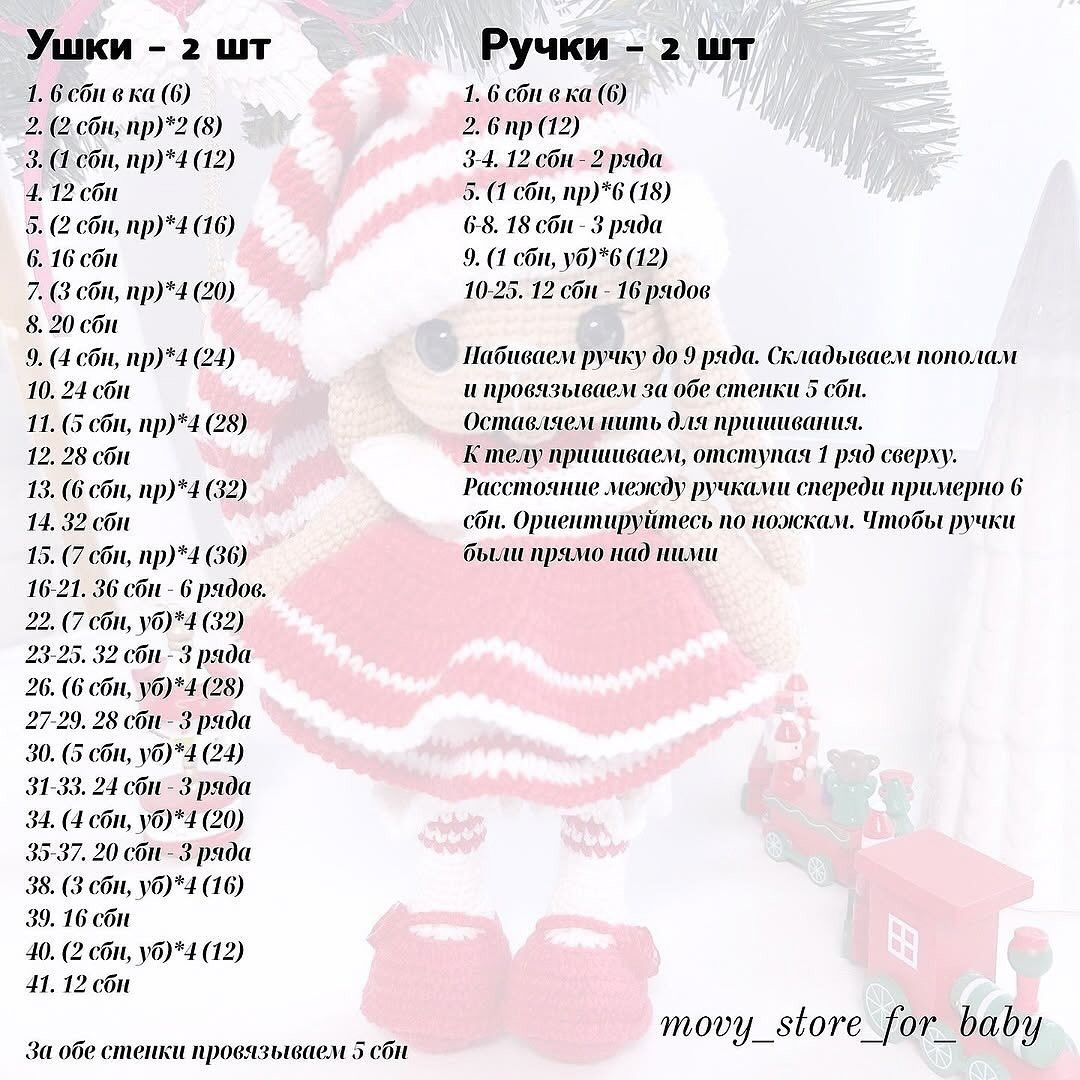 Ушки - 2 шт

1. 6 сбн в ка (6)
2. (2 сбн, пр)*2 (8)
3. (1 сбн, пр)*4 (12)
4. 12 сбн
5. (2 сбн, пр)*4 (16)
6. 16 сбн
7. (3 сбн, пр)*4 (20)
8. 20 сбн
9. (4 сбн, пр)*4 (24)
10. 24 сбн
11. (5 сбн, пр)*4 (28)
12. 28 сбн
13. (6 сбн, пр)*4 (32)
14. 32 сбн
15. (7 сбн, пр)*4 (36)
16-21. 36 сбн - 6 рядов.
22. (7 сбн, уб)*4 (32)
23-25. 32 сбн - 3 ряда
26. (6 сбн, уб)*4 (28)
27-29. 28 сбн - 3 ряда
30. (5 сбн, уб)*4 (24)
31-33. 24 сбн - 3 ряда
34. (4 сбн, уб)*4 (20)
35-37. 20 сбн - 3 ряда
38. (3 сбн, уб)*4 (16)
39. 16 сбн
40. (2 сбн, уб)*4 (12)
41. 12 сбн

За обе стенки провязываем 5 сбн

Ручки - 2 шт

1. 6 сбн в ка (6)
2. 6 пр (12)
3-4. 12 сбн - 2 ряда
5. (1 сбн, пр)*6 (18)
6-8. 18 сбн - 3 ряда
9. (1 сбн, уб)*6 (12)
10-25. 12 сбн - 16 рядов

Набиваем ручку до 9 ряда. Складываем пополам и провязываем за обе стенки 5 сбн.
Оставляем нить для пришивания.
К телу пришиваем, отступая 1 ряд сверху.
Расстояние между ручками спереди примерно 6 сбн. Ориентируйтесь по ножкам. Чтобы ручки были прямо над ними

movy_store_for_baby